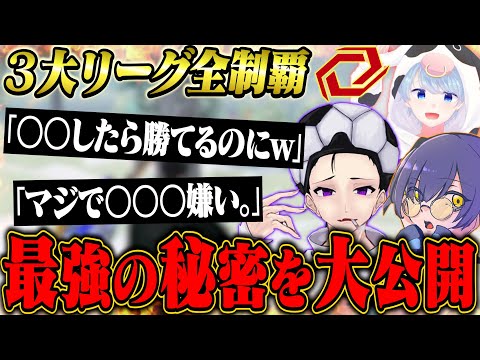 3大リーグ全制覇

「○○したら勝てるのにw」

「マジで○○○嫌い。」

最強の秘密を大公開